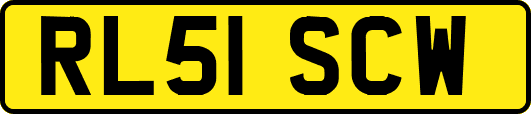 RL51 SCW